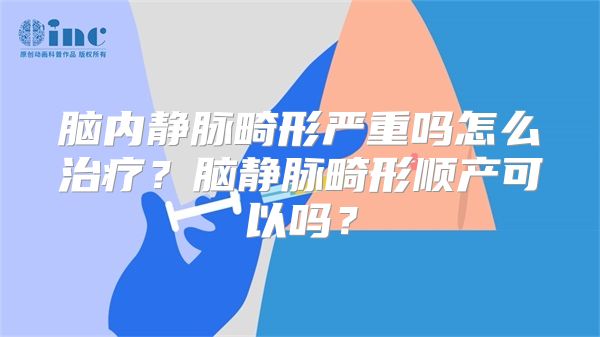 inc
原创动画科普作品 版权所有

脑内静脉畸形严重吗怎么治疗？脑静脉畸形顺产可以吗？